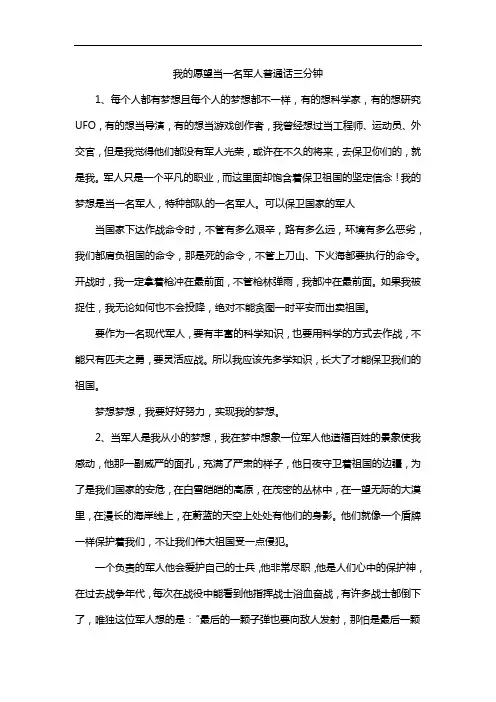 我的愿望当一名军人普通话三分钟

1、每个人都有梦想且每个人的梦想都不一样，有的想科学家，有的想研究UFO，有的想当导演，有的想当游戏创作者，我曾经想过当工程师、运动员、外交官，但是我觉得他们都没有军人光荣，或许在不久的将来，去保卫你们的，就是我。军人只是一个平凡的职业，而这里面却饱含着保卫祖国的坚定信念！我的梦想是当一名军人，特种部队的一名军人。可以保卫国家的军人

当国家下达作战命令时，不管有多么艰辛，路有多么远，环境有多么恶劣，我们都肩负祖国的命令，那是死的命令，不管上刀山、下火海都要执行的命令。开战时，我一定拿着枪冲在最前面，不管枪林弹雨，我都冲在最前面。如果我被捉住，我无论如何也不会投降，绝对不能贪图一时平安而出卖祖国。

要作为一名现代军人，要有丰富的科学知识，也要用科学的方式去作战，不能只有匹夫之勇，要灵活应战。所以我应该先多学知识，长大了才能保卫我们的祖国。

梦想梦想，我要好好努力，实现我的梦想。

2、当军人是我从小的梦想，我在梦中想象一位军人他造福百姓的景象使我感动，他那一副威严的面孔，充满了严肃的样子，他日夜守卫着祖国的边疆，为了是我们国家的安危，在白雪皑皑的高原，在茂密的丛林中，在一望无际的大漠里，在漫长的海岸线上，在蔚蓝的天空上处处有他们的身影。他们就像一个盾牌一样保护着我们，不让我们伟大祖国受一点侵犯。

一个负责的军人他会爱护自己的士兵，他非常尽职，他是人们心中的保护神，在过去战争年代，每次在战役中能看到他指挥战士浴血奋战，有许多战士都倒下了，唯独这位军人想的是："最后的一颗子弹也要向敌人发射，那怕是最后一颗